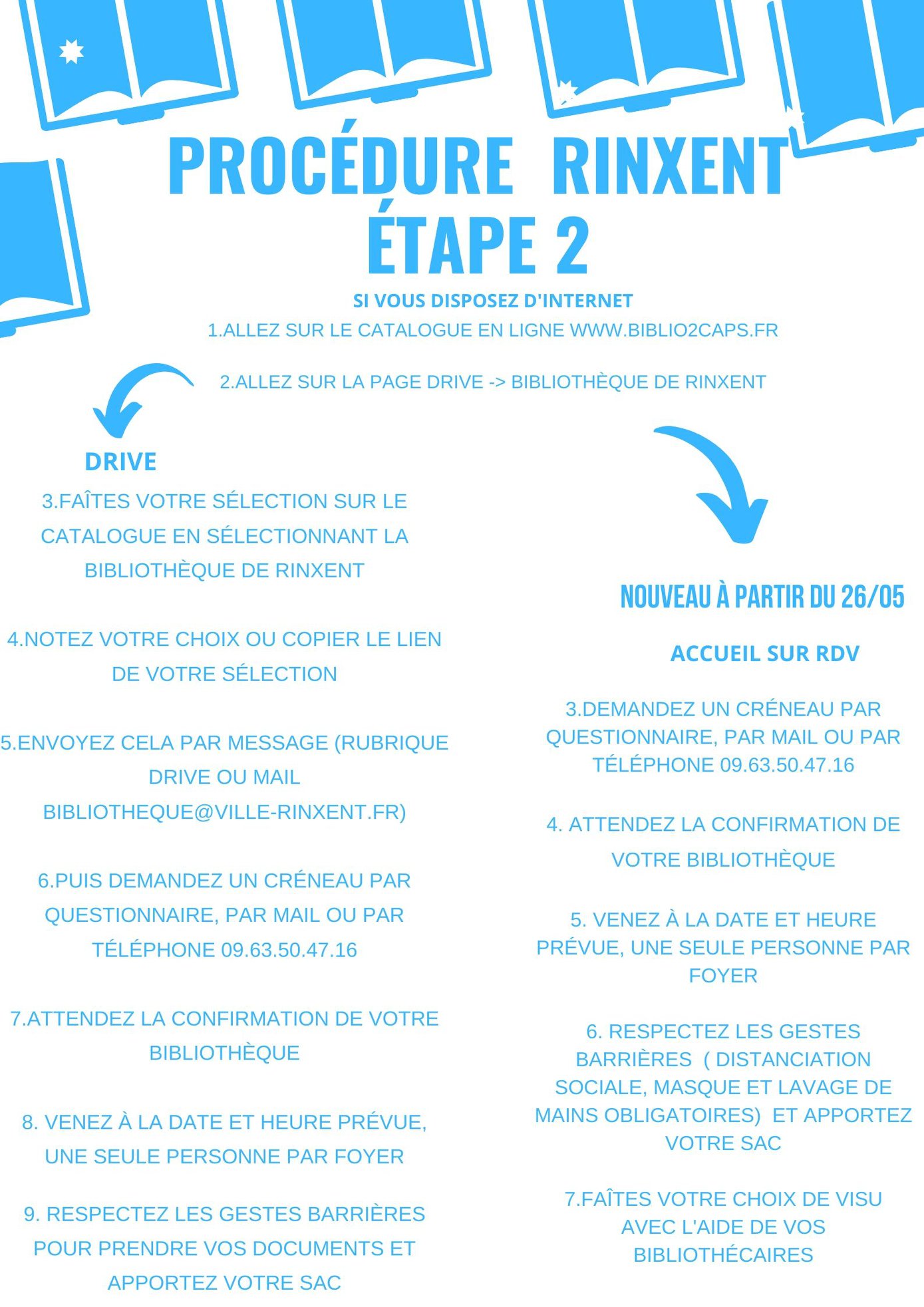 PROCÉDURE RINXENT
ÉTAPE 2

SI VOUS DISPOSEZ D'INTERNET

1.ALLEZ SUR LE CATALOGUE EN LIGNE WWW.BIBLIO2CAPS.FR

2.ALLEZ SUR LA PAGE DRIVE -> BIBLIOTHÈQUE DE RINXENT

DRIVE

3.FAÎTES VOTRE SÉLECTION SUR LE CATALOGUE EN SÉLECTIONNANT LA BIBLIOTHÈQUE DE RINXENT

4.NOTEZ VOTRE CHOIX OU COPIER LE LIEN DE VOTRE SÉLECTION

5.ENVOYEZ CELA PAR MESSAGE (RUBRIQUE DRIVE OU MAIL BIBLIOTHEQUE@VILLE-RINXENT.FR)

6.PUIS DEMANDEZ UN CRÉNEAU PAR QUESTIONNAIRE, PAR MAIL OU PAR TÉLÉPHONE 09.63.50.47.16

7.ATTENDEZ LA CONFIRMATION DE VOTRE BIBLIOTHÈQUE

8. VENEZ À LA DATE ET HEURE PRÉVUE, UNE SEULE PERSONNE PAR FOYER

9. RESPECTEZ LES GESTES BARRIÈRES POUR PRENDRE VOS DOCUMENTS ET APPORTEZ VOTRE SAC

NOUVEAU À PARTIR DU 26/05

ACCUEIL SUR RDV

3.DEMANDEZ UN CRÉNEAU PAR QUESTIONNAIRE, PAR MAIL OU PAR TÉLÉPHONE 09.63.50.47.16

4. ATTENDEZ LA CONFIRMATION DE VOTRE BIBLIOTHÈQUE

5. VENEZ À LA DATE ET HEURE PRÉVUE, UNE SEULE PERSONNE PAR FOYER

6. RESPECTEZ LES GESTES BARRIÈRES ( DISTANCIATION SOCIALE, MASQUE ET LAVAGE DE MAINS OBLIGATOIRES) ET APPORTEZ VOTRE SAC

7.FAÎTES VOTRE CHOIX DE VISU AVEC L'AIDE DE VOS BIBLIOTHÉCAIRES